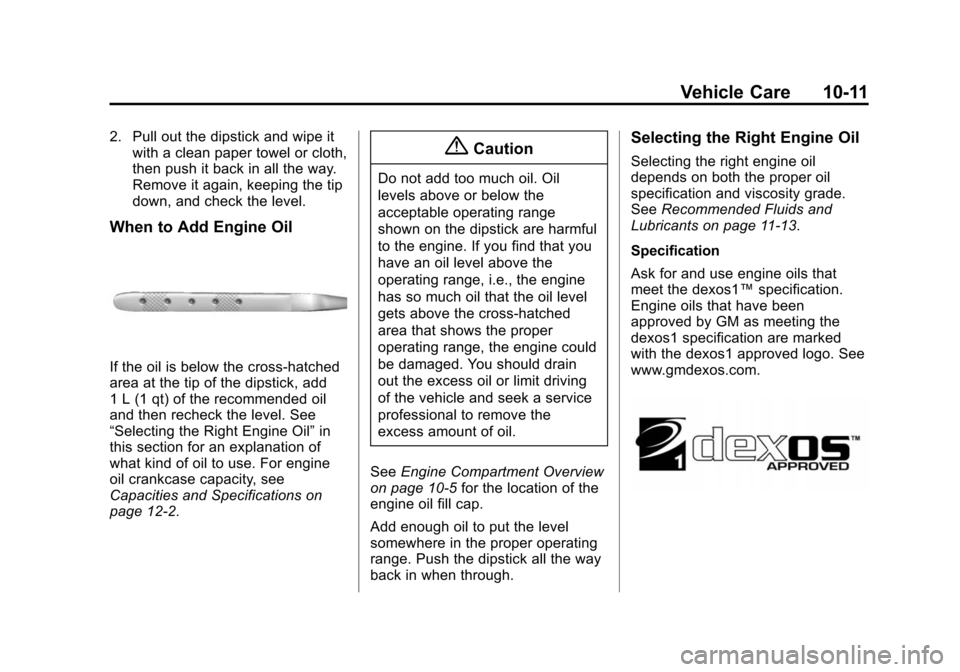 Vehicle Care 10-11

2. Pull out the dipstick and wipe it with a clean paper towel or cloth, then push it back in all the way. Remove it again, keeping the tip down, and check the level.

When to Add Engine Oil

If the oil is below the cross-hatched area at the tip of the dipstick, add 1 L (1 qt) of the recommended oil and then recheck the level. See “Selecting the Right Engine Oil” in this section for an explanation of what kind of oil to use. For engine oil crankcase capacity, see Capacities and Specifications on page 12-2.

Caution

Do not add too much oil. Oil levels above or below the acceptable operating range shown on the dipstick are harmful to the engine. If you find that you have an oil level above the operating range, i.e., the engine has so much oil that the oil level gets above the cross-hatched area that shows the proper operating range, the engine could be damaged. You should drain out the excess oil or limit driving of the vehicle and seek a service professional to remove the excess amount of oil.

See Engine Compartment Overview on page 10-5 for the location of the engine oil fill cap.

Add enough oil to put the level somewhere in the proper operating range. Push the dipstick all the way back in when through.

Selecting the Right Engine Oil

Selecting the right engine oil depends on both the proper oil specification and viscosity grade. See Recommended Fluids and Lubricants on page 11-13.

Specification

Ask for and use engine oils that meet the dexos1™ specification. Engine oils that have been approved by GM as meeting the dexos1 specification are marked with the dexos1 approved logo. See www.gmdexos.com.

1 dexos™ APPROVED

carmanualsonline.info